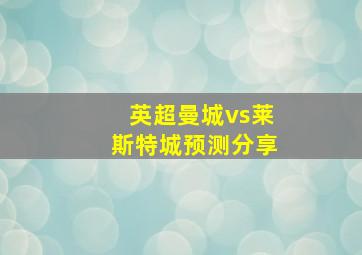 英超曼城vs莱斯特城预测分享